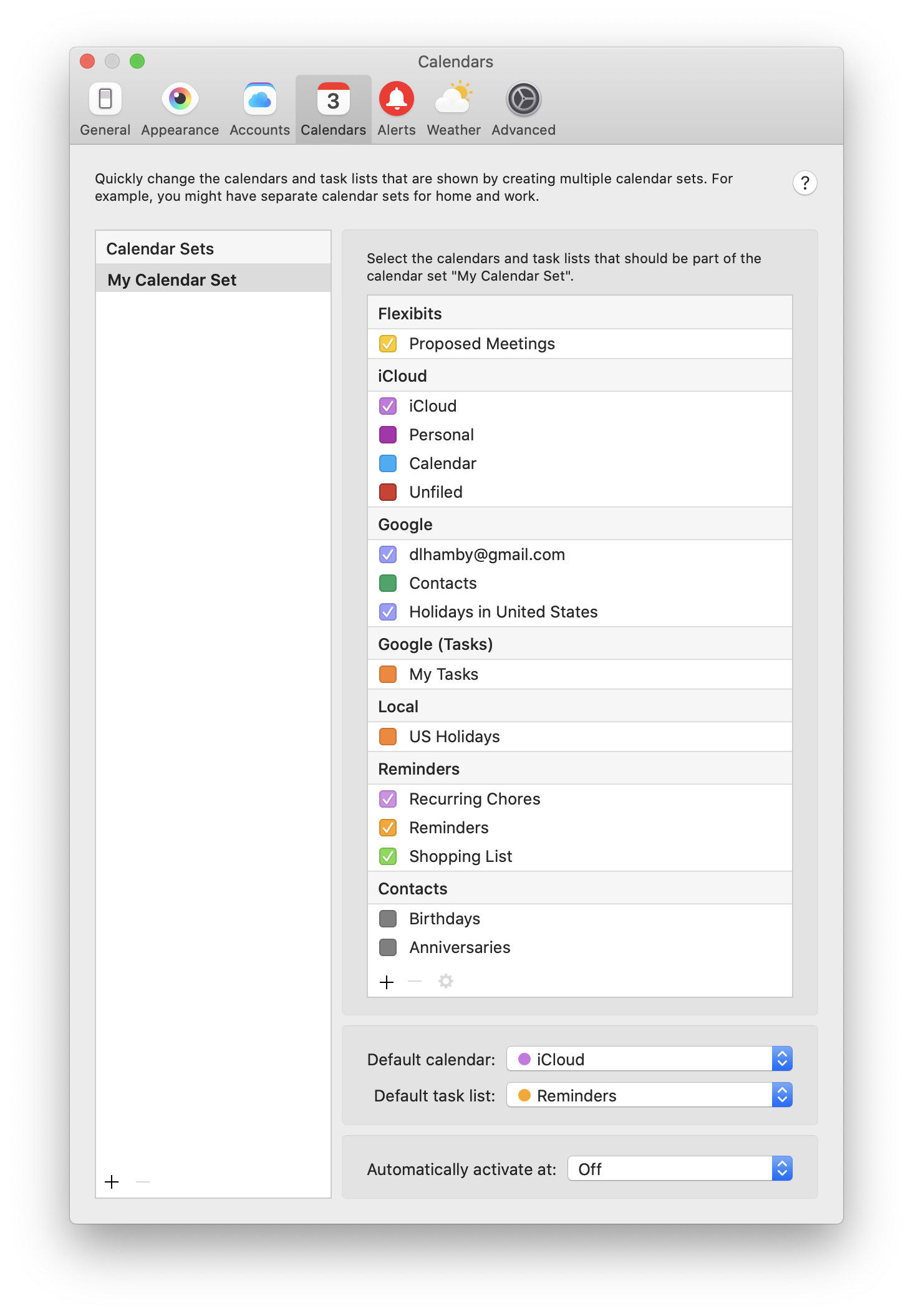 Calendars

3

General Appearance Accounts Calendars Alerts Weather Advanced

Quickly change the calendars and task lists that are shown by creating multiple calendar sets. For example, you might have separate calendar sets for home and work.

?

Calendar Sets

My Calendar Set

+ —

Select the calendars and task lists that should be part of the calendar set "My Calendar Set".

Flexibits

Proposed Meetings

iCloud

iCloud

Personal

Calendar

Unfiled

Google

dlhamby@gmail.com

Contacts

Holidays in United States

Google (Tasks)

My Tasks

Local

US Holidays

Reminders

Recurring Chores

Reminders

Shopping List

Contacts

Birthdays

Anniversaries

+ —

Default calendar: iCloud

Default task list: Reminders

Automatically activate at: Off